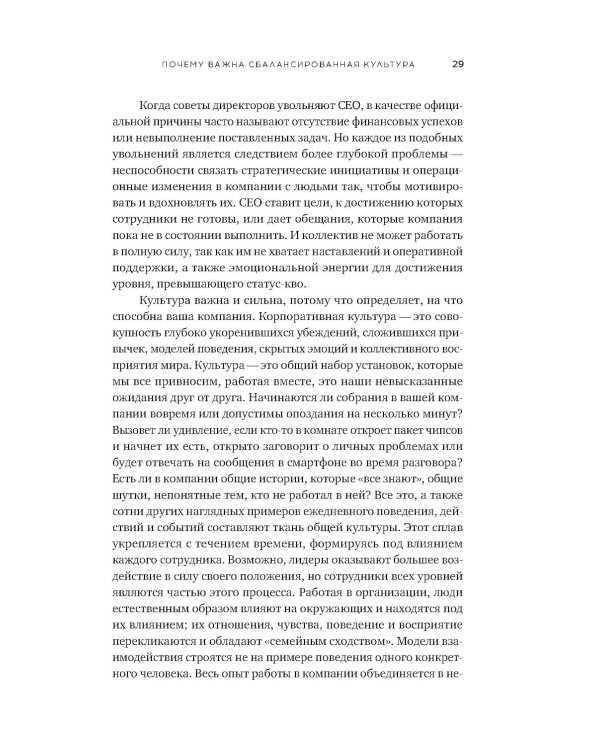 ПОЧЕМУ ВАЖНА СБАЛАНСИРОВАННАЯ КУЛЬТУРА 29

Когда советы директоров увольняют CEO, в качестве официальной причины часто называют отсутствие финансовых успехов или невыполнение поставленных задач. Но каждое из подобных увольнений является следствием более глубокой проблемы — неспособности связать стратегические инициативы и операционные изменения в компании с людьми так, чтобы мотивировать и вдохновлять их. CEO ставит цели, к достижению которых сотрудники не готовы, или дает обещания, которые компания пока не в состоянии выполнить. И коллектив не может работать в полную силу, так как им не хватает наставлений и оперативной поддержки, а также эмоциональной энергии для достижения уровня, превышающего статус-кво.

Культура важна и сильна, потому что определяет, на что способна ваша компания. Корпоративная культура — это совокупность глубоко укоренившихся убеждений, сложившихся привычек, моделей поведения, скрытых эмоций и коллективного восприятия мира. Культура — это общий набор установок, которые мы все привносим, работая вместе, это наши невысказанные ожидания друг от друга. Начинаются ли собрания в вашей компании вовремя или допустимы опоздания на несколько минут? Вызовет ли удивление, если кто-то в комнате откроет пакет чипсов и начнет их есть, открыто заговорит о личных проблемах или будет отвечать на сообщения в смартфоне во время разговора? Есть ли в компании общие истории, которые «все знают», общие шутки, непонятные тем, кто не работал в ней? Все это, а также сотни других наглядных примеров ежедневного поведения, действий и событий составляют ткань общей культуры. Этот сплав укрепляется с течением времени, формируясь под влиянием каждого сотрудника. Возможно, лидеры оказывают большее воздействие в силу своего положения, но сотрудники всех уровней являются частью этого процесса. Работая в организации, люди естественным образом влияют на окружающих и находятся под их влиянием; их отношения, чувства, поведение и восприятие перекликаются и обладают «семейным сходством». Модели взаимодействия строятся не на примере поведения одного конкретного человека. Весь опыт работы в компании объединяется в не-